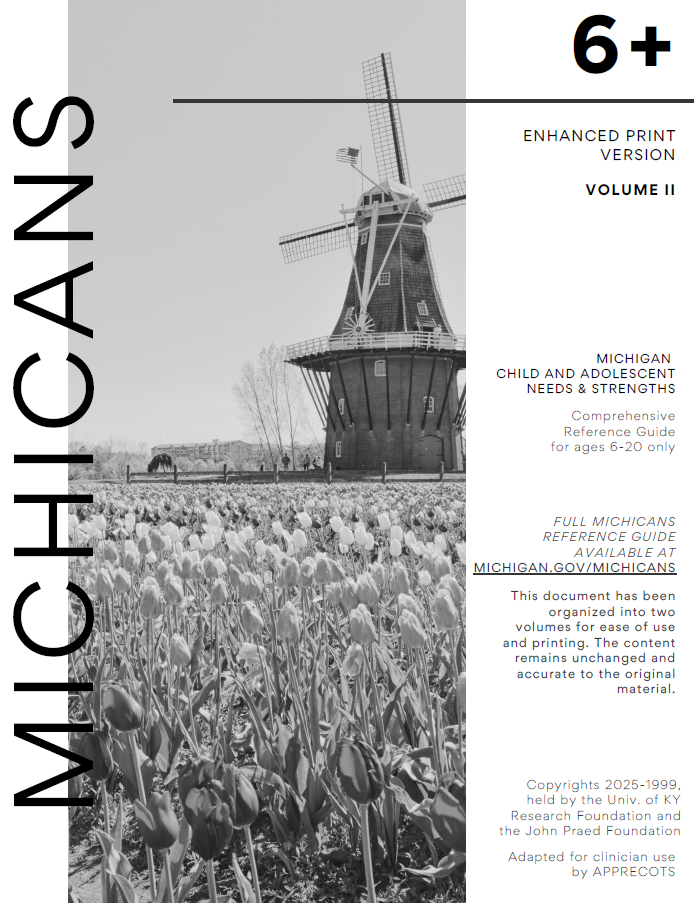 MICHICANS

6+

ENHANCED PRINT VERSION

VOLUME II

MICHIGAN CHILD AND ADOLESCENT NEEDS & STRENGTHS

Comprehensive Reference Guide for ages 6-20 only

FULL MICHICANS REFERENCE GUIDE AVAILABLE AT MICHIGAN.GOV/MICHICANS

This document has been organized into two volumes for ease of use and printing. The content remains unchanged and accurate to the original material.

Copyrights 2025-1999, held by the Univ. of KY Research Foundation and the John Praed Foundation

Adapted for clinician use by APPRECOTS